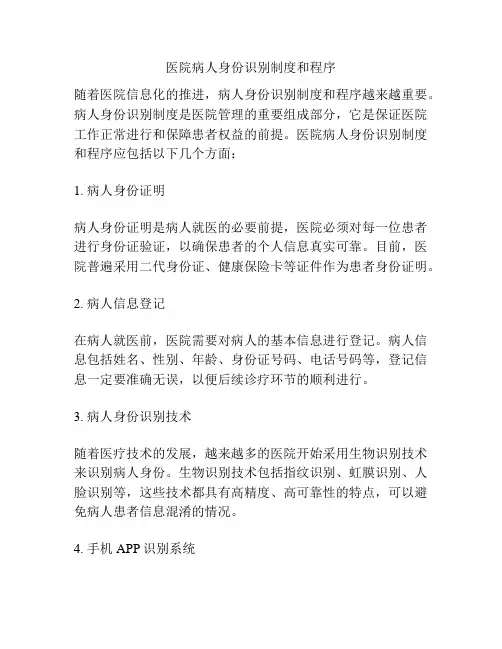 医院病人身份识别制度和程序

随着医院信息化的推进，病人身份识别制度和程序越来越重要。病人身份识别制度是医院管理的重要组成部分，它是保证医院工作正常进行和保障患者权益的前提。医院病人身份识别制度和程序应包括以下几个方面：

1. 病人身份证明

病人身份证明是病人就医的必要前提，医院必须对每一位患者进行身份证验证，以确保患者的个人信息真实可靠。目前，医院普遍采用二代身份证、健康保险卡等证件作为患者身份证明。

2. 病人信息登记

在病人就医前，医院需要对病人的基本信息进行登记。病人信息包括姓名、性别、年龄、身份证号码、电话号码等，登记信息一定要准确无误，以便后续诊疗环节的顺利进行。

3. 病人身份识别技术

随着医疗技术的发展，越来越多的医院开始采用生物识别技术来识别病人身份。生物识别技术包括指纹识别、虹膜识别、人脸识别等，这些技术都具有高精度、高可靠性的特点，可以避免病人患者信息混淆的情况。

4. 手机 APP 识别系统